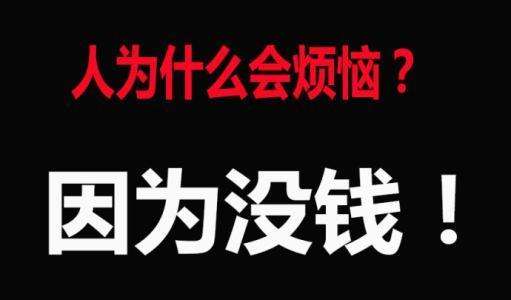 人为什么会烦恼？

因为没钱！